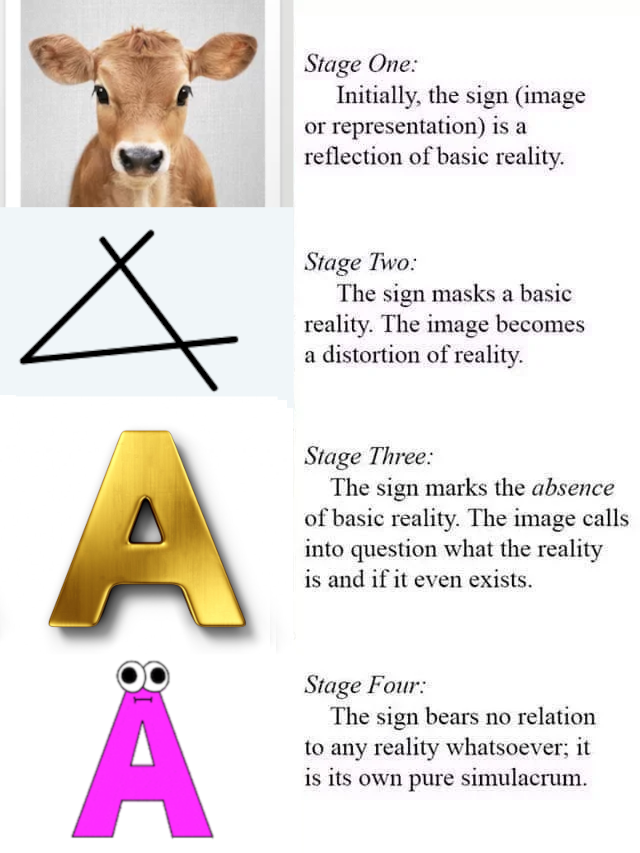 Stage One:

Initially, the sign (image or representation) is a reflection of basic reality.

Stage Two:

The sign masks a basic reality. The image becomes a distortion of reality.

A

Stage Three:

The sign marks the absence of basic reality. The image calls into question what the reality is and if it even exists.

A

Stage Four:

The sign bears no relation to any reality whatsoever; it is its own pure simulacrum.